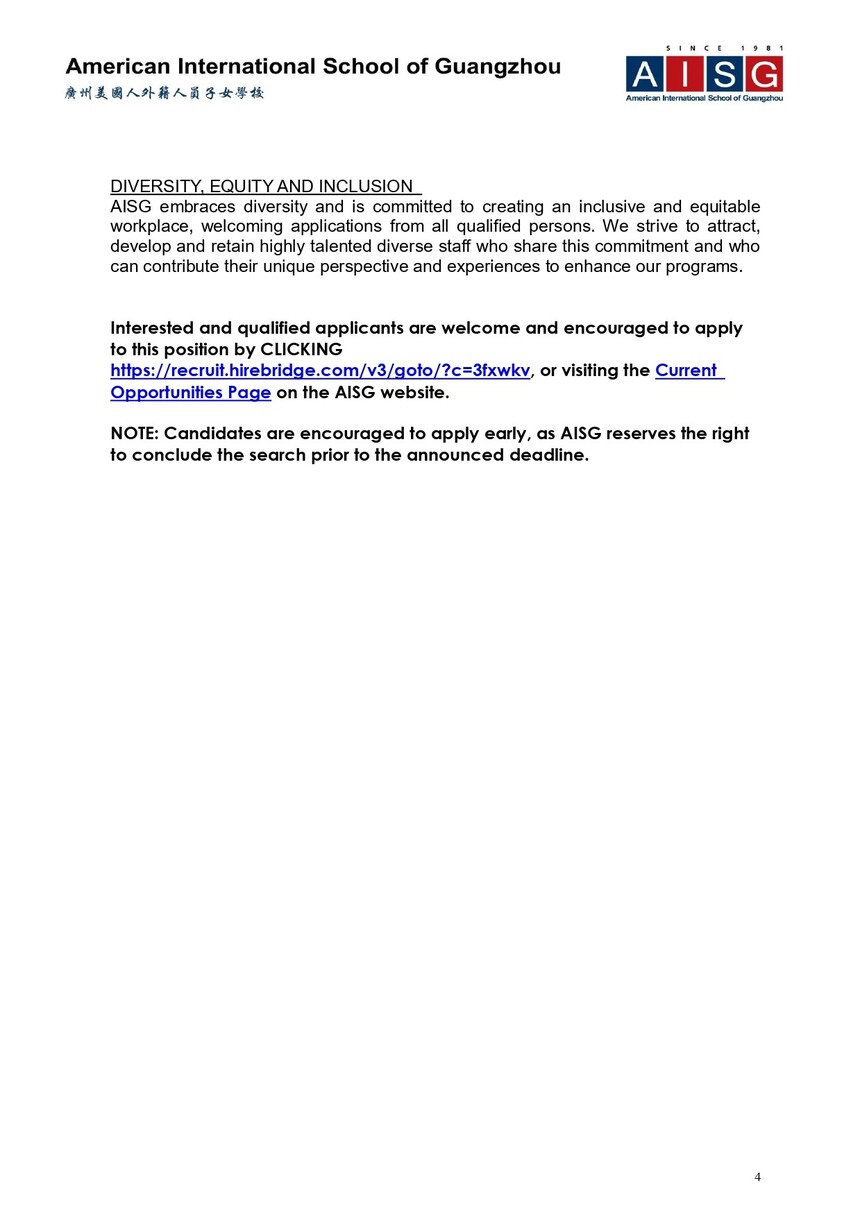 American International School of Guangzhou
廣州美國人外籍人員子女學校

SINCE 1981
AISG
American International School of Guangzhou

DIVERSITY, EQUITY AND INCLUSION
AISG embraces diversity and is committed to creating an inclusive and equitable workplace, welcoming applications from all qualified persons. We strive to attract, develop and retain highly talented diverse staff who share this commitment and who can contribute their unique perspective and experiences to enhance our programs.

Interested and qualified applicants are welcome and encouraged to apply to this position by CLICKING https://recruit.hirebridge.com/v3/goto/?c=3fxwkv, or visiting the Current Opportunities Page on the AISG website.

NOTE: Candidates are encouraged to apply early, as AISG reserves the right to conclude the search prior to the announced deadline.

4